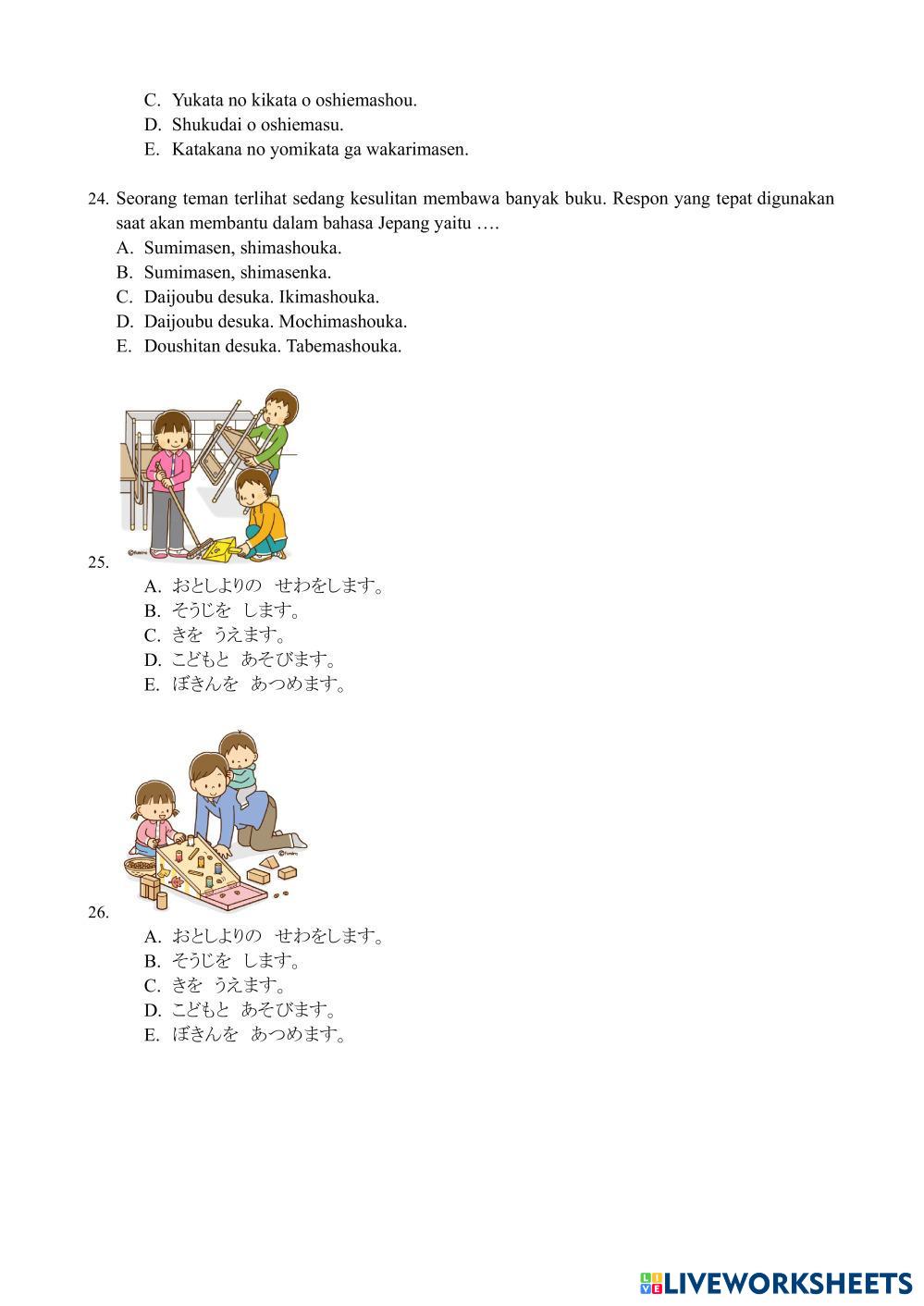 C. Yukata no kikata o oshiemashou.
D. Shukudai o oshiemasu.
E. Katakana no yomikata ga wakarimasen.

24. Seorang teman terlihat sedang kesulitan membawa banyak buku. Respon yang tepat digunakan saat akan membantu dalam bahasa Jepang yaitu ….
A. Sumimasen, shimashouka.
B. Sumimasen, shimasenka.
C. Daijoubu desuka. Ikimashouka.
D. Daijoubu desuka. Mochimashouka.
E. Doushitan desuka. Tabemashouka.

25.
A. おとしよりの　せわをします。
B. そうじを　します。
C. きを　うえます。
D. こどもと　あそびます。
E. ぼきんを　あつめます。

26.
A. おとしよりの　せわをします。
B. そうじを　します。
C. きを　うえます。
D. こどもと　あそびます。
E. ぼきんを　あつめます。

LIVEWORKSHEETS